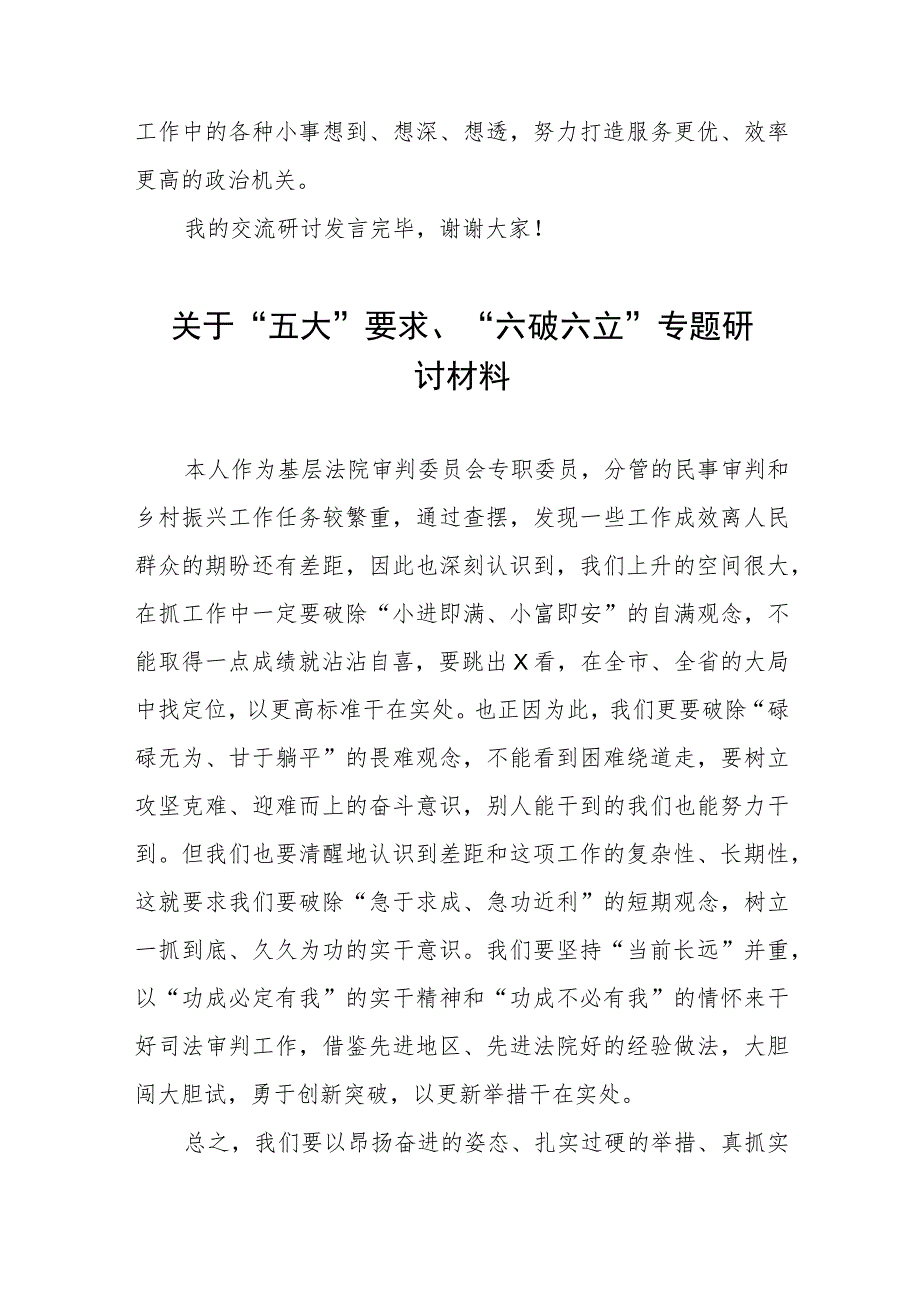 工作中的各种小事想到、想深、想透，努力打造服务更优、效率更高的政治机关。

我的交流研讨发言完毕，谢谢大家！

关于“五大”要求、“六破六立”专题研讨材料

本人作为基层法院审判委员会专职委员，分管的民事审判和乡村振兴工作任务较繁重，通过查摆，发现一些工作成效离人民群众的期盼还有差距，因此也深刻认识到，我们上升的空间很大，在抓工作中一定要破除“小进即满、小富即安”的自满观念，不能取得一点成绩就沾沾自喜，要跳出X看，在全市、全省的大局中找定位，以更高标准干在实处。也正因为此，我们更要破除“碌碌无为、甘于躺平”的畏难观念，不能看到困难绕道走，要树立攻坚克难、迎难而上的奋斗意识，别人能干到的我们也能努力干到。但我们也要清醒地认识到差距和这项工作的复杂性、长期性，这就要求我们要破除“急于求成、急功近利”的短期观念，树立一抓到底、久久为功的实干意识。我们要坚持“当前长远”并重，以“功成必定有我”的实干精神和“功成不必有我”的情怀来干好司法审判工作，借鉴先进地区、先进法院好的经验做法，大胆闯大胆试，勇于创新突破，以更新举措干在实处。

总之，我们要以昂扬奋进的姿态、扎实过硬的举措、真抓实